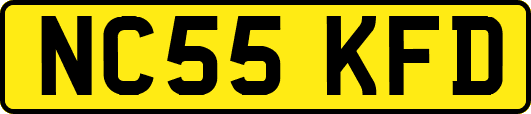 NC55 KFD